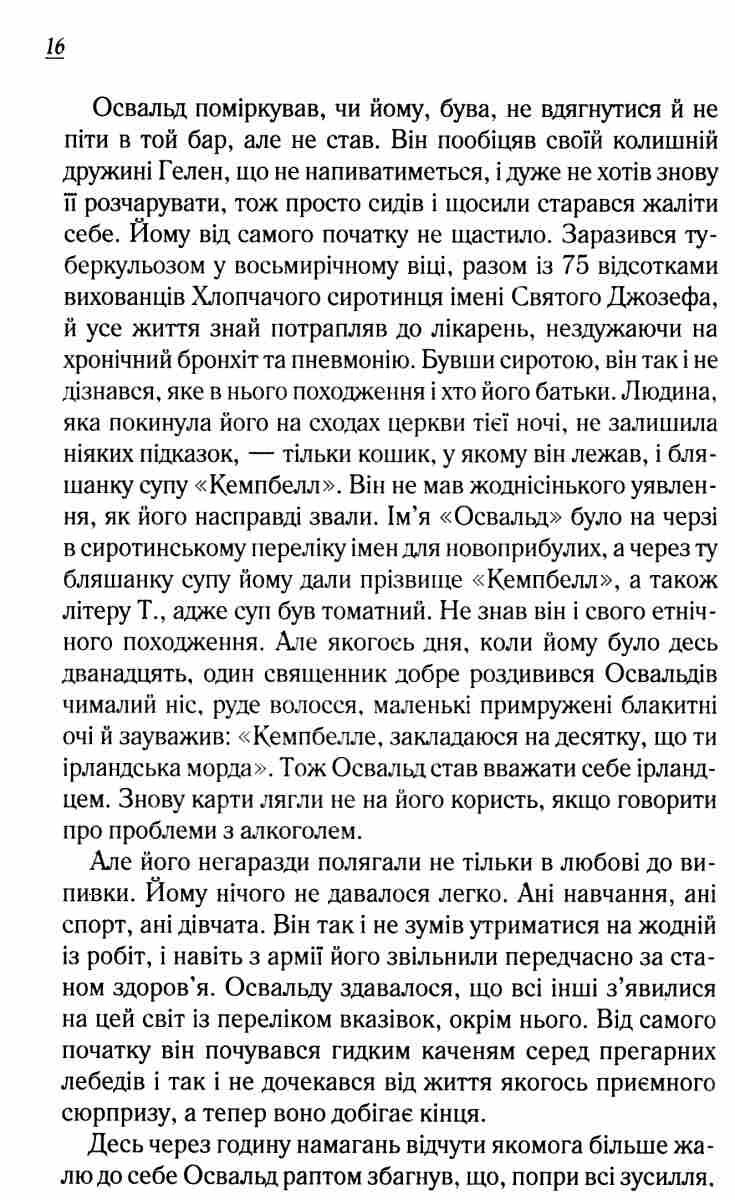 16

Освальд поміркував, чи йому, бува, не вдягнутися й не піти в той бар, але не став. Він пообіцяв своїй колишній дружині Гелен, що не напиватиметься, і дуже не хотів знову її розчарувати, тож просто сидів і щосили старався жаліти себе. Йому від самого початку не щастило. Заразився туберкульозом у восьмирічному віці, разом із 75 відсотками вихованців Хлопчачого сиротинця імені Святого Джозефа, й усе життя знай потрапляв до лікарень, нездужаючи на хронічний бронхіт та пневмонію. Бувши сиротою, він так і не дізнався, яке в нього походження і хто його батьки. Людина, яка покинула його на сходах церкви тієї ночі, не залишила ніяких підказок, — тільки кошик, у якому він лежав, і бляшанку супу «Кемпбелл». Він не мав жоднісінького уявлення, як його насправді звали. Ім'я «Освальд» було на черзі в сиротинському переліку імен для новоприбулих, а через ту бляшанку супу йому дали прізвище «Кемпбелл», а також літеру Т., адже суп був томатний. Не знав він і свого етнічного походження. Але якогось дня, коли йому було десь дванадцять, один священник добре роздивився Освальдів чималий ніс, руде волосся, маленькі примружені блакитні очі й зауважив: «Кемпбелле, закладаюся на десятку, що ти ірландська морда». Тож Освальд став вважати себе ірландцем. Знову карти лягли не на його користь, якщо говорити про проблеми з алкоголем.

Але його негаразди полягали не тільки в любові до випивки. Йому нічого не давалося легко. Ані навчання, ані спорт, ані дівчата. Він так і не зумів утриматися на жодній із робіт, і навіть з армії його звільнили передчасно за станом здоров'я. Освальду здавалося, що всі інші з'явилися на цей світ із переліком вказівок, окрім нього. Від самого початку він почувався гидким каченям серед прегарних лебедів і так і не дочекався від життя якогось приємного сюрпризу, а тепер воно добігає кінця.

Десь через годину намагань відчути якомога більше жалю до себе Освальд раптом збагнув, що, попри всі зусилля,